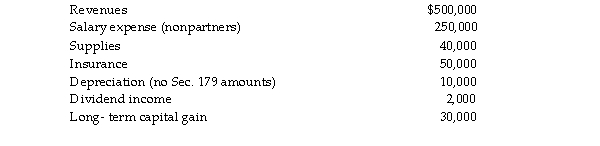 | | |
|---|---|
| Revenues | \$500,000 |
| Salary expense (nonpartners) | 250,000 |
| Supplies | 40,000 |
| Insurance | 50,000 |
| Depreciation (no Sec. 179 amounts) | 10,000 |
| Dividend income | 2,000 |
| Long- term capital gain | 30,000 |